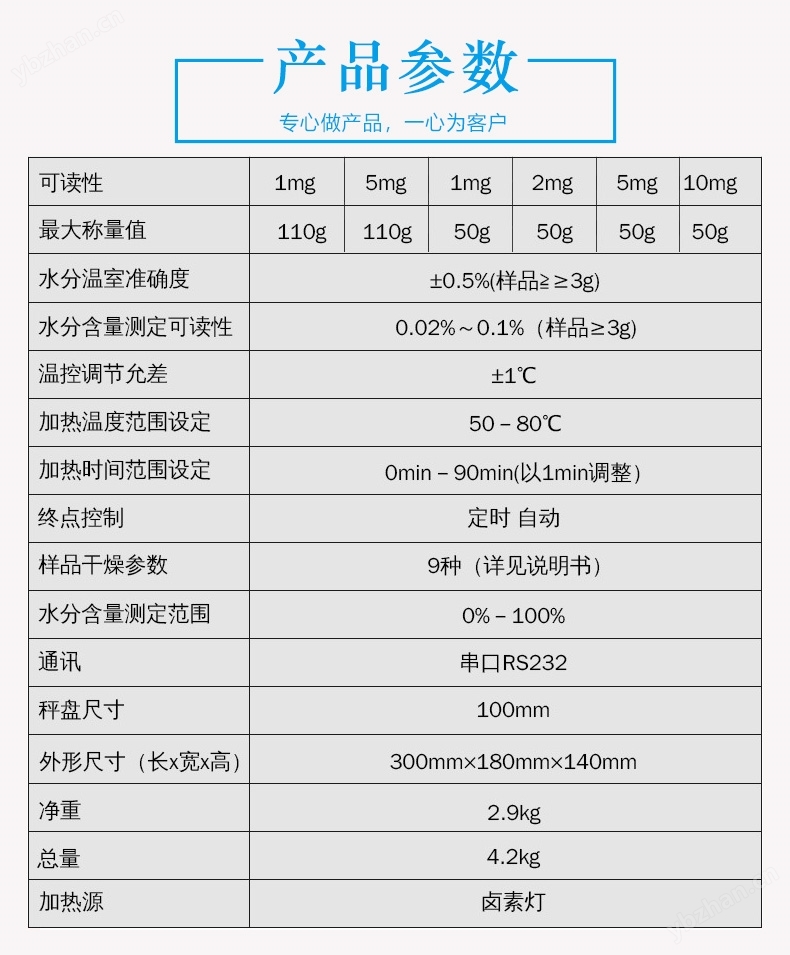 ybzhan.cn

产品参数

专心做产品，一心为客户

| 可读性 | 1mg | 5mg | 1mg | 2mg | 5mg | 10mg |
|---|---|---|---|---|---|---|
| 最大称量值 | 110g | 110g | 50g | 50g | 50g | 50g |
| 水分温室准确度 | ±0.5%(样品≥≥3g) | | | | | |
| 水分含量测定可读性 | 0.02%～0.1%（样品≥3g) | | | | | |
| 温控调节允差 | ±1℃ | | | | | |
| 加热温度范围设定 | 50 – 80℃ | | | | | |
| 加热时间范围设定 | 0min – 90min(以1min调整） | | | | | |
| 终点控制 | 定时 自动 | | | | | |
| 样品干燥参数 | 9种（详见说明书） | | | | | |
| 水分含量测定范围 | 0% – 100% | | | | | |
| 通讯 | 串口RS232 | | | | | |
| 秤盘尺寸 | 100mm | | | | | |
| 外形尺寸（长x宽x高） | 300mm×180mm×140mm | | | | | |
| 净重 | 2.9kg | | | | | |
| 总量 | 4.2kg | | | | | |
| 加热源 | 卤素灯 | | | | | |

ybzhan.cn